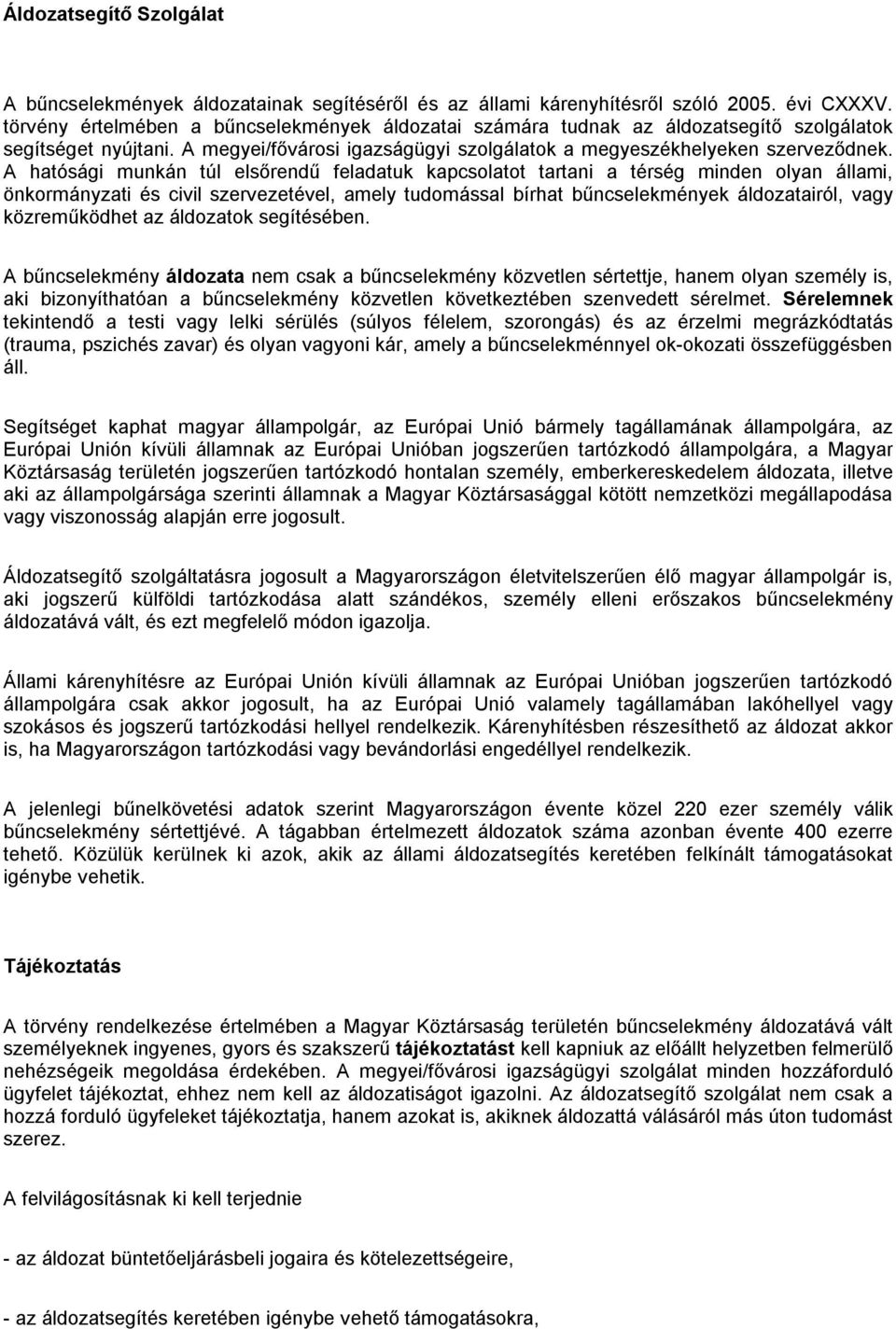 Áldozatsegítő Szolgálat

A bűncselekmények áldozatainak segítéséről és az állami kárenyhítésről szóló 2005. évi CXXXV. törvény értelmében a bűncselekmények áldozatai számára tudnak az áldozatsegítő szolgálatok segítséget nyújtani. A megyei/fővárosi igazságügyi szolgálatok a megyeszékhelyeken szerveződnek. A hatósági munkán túl elsőrendű feladatuk kapcsolatot tartani a térség minden olyan állami, önkormányzati és civil szervezetével, amely tudomással bírhat bűncselekmények áldozatairól, vagy közreműködhet az áldozatok segítésében.

A bűncselekmény áldozata nem csak a bűncselekmény közvetlen sértettje, hanem olyan személy is, aki bizonyíthatóan a bűncselekmény közvetlen következtében szenvedett sérelmet. Sérelemnek tekintendő a testi vagy lelki sérülés (súlyos félelem, szorongás) és az érzelmi megrázkódtatás (trauma, pszichés zavar) és olyan vagyoni kár, amely a bűncselekménnyel ok-okozati összefüggésben áll.

Segítséget kaphat magyar állampolgár, az Európai Unió bármely tagállamának állampolgára, az Európai Unión kívüli államnak az Európai Unióban jogszerűen tartózkodó állampolgára, a Magyar Köztársaság területén jogszerűen tartózkodó hontalan személy, emberkereskedelem áldozata, illetve aki az állampolgársága szerinti államnak a Magyar Köztársasággal kötött nemzetközi megállapodása vagy viszonosság alapján erre jogosult.

Áldozatsegítő szolgáltatásra jogosult a Magyarországon életvitelszerűen élő magyar állampolgár is, aki jogszerű külföldi tartózkodása alatt szándékos, személy elleni erőszakos bűncselekmény áldozatává vált, és ezt megfelelő módon igazolja.

Állami kárenyhítésre az Európai Unión kívüli államnak az Európai Unióban jogszerűen tartózkodó állampolgára csak akkor jogosult, ha az Európai Unió valamely tagállamában lakóhellyel vagy szokásos és jogszerű tartózkodási hellyel rendelkezik. Kárenyhítésben részesíthető az áldozat akkor is, ha Magyarországon tartózkodási vagy bevándorlási engedéllyel rendelkezik.

A jelenlegi bűnelkövetési adatok szerint Magyarországon évente közel 220 ezer személy válik bűncselekmény sértettjévé. A tágabban értelmezett áldozatok száma azonban évente 400 ezerre tehető. Közülük kerülnek ki azok, akik az állami áldozatsegítés keretében felkínált támogatásokat igénybe vehetik.

Tájékoztatás

A törvény rendelkezése értelmében a Magyar Köztársaság területén bűncselekmény áldozatává vált személyeknek ingyenes, gyors és szakszerű tájékoztatást kell kapniuk az előállt helyzetben felmerülő nehézségeik megoldása érdekében. A megyei/fővárosi igazságügyi szolgálat minden hozzáforduló ügyfelet tájékoztat, ehhez nem kell az áldozatiságot igazolni. Az áldozatsegítő szolgálat nem csak a hozzá forduló ügyfeleket tájékoztatja, hanem azokat is, akiknek áldozattá válásáról más úton tudomást szerez.

A felvilágosításnak ki kell terjednie

- az áldozat büntetőeljárásbeli jogaira és kötelezettségeire,

- az áldozatsegítés keretében igénybe vehető támogatásokra,